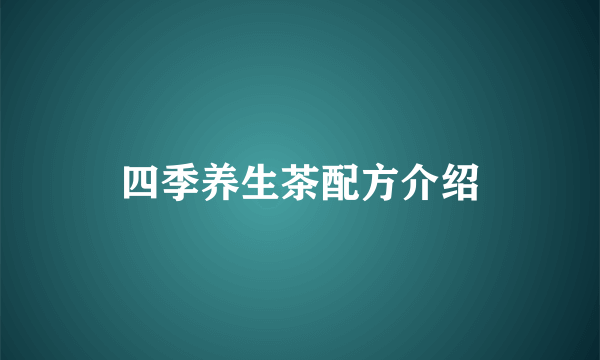 四季养生茶配方介绍